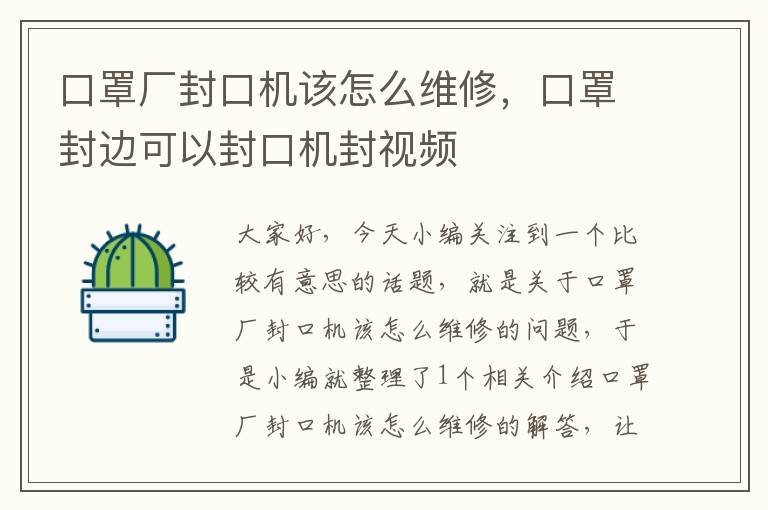 口罩厂封口机该怎么维修，口罩封边可以封口机封视频

大家好，今天小编关注到一个比较有意思的话题，就是关于口罩厂封口机该怎么维修的问题，于是小编就整理了1个相关介绍口罩厂封口机该怎么维修的解答，让